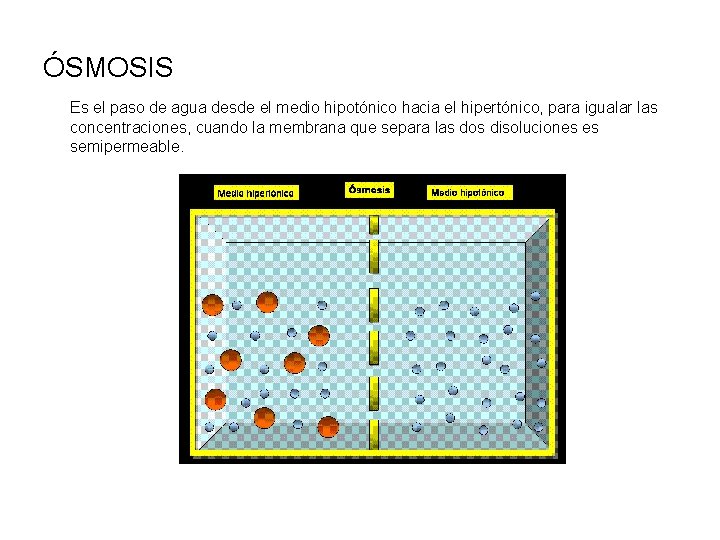 ÓSMOSIS

Es el paso de agua desde el medio hipotónico hacia el hipertónico, para igualar las concentraciones, cuando la membrana que separa las dos disoluciones es semipermeable.

Medio hipertónico

Ósmosis

Medio hipotónico